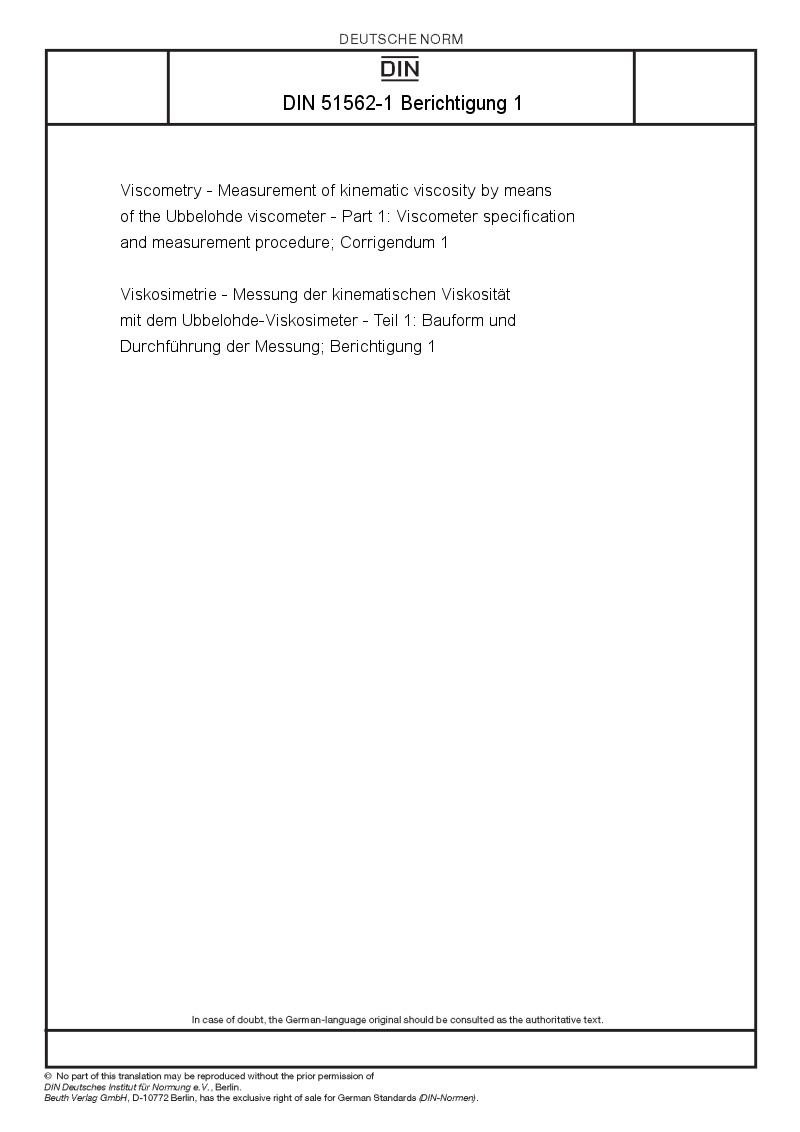 DEUTSCHE NORM

DIN

DIN 51562-1 Berichtigung 1

Viscometry - Measurement of kinematic viscosity by means of the Ubbelohde viscometer - Part 1: Viscometer specification and measurement procedure; Corrigendum 1

Viskosimetrie - Messung der kinematischen Viskosität mit dem Ubbelohde-Viskosimeter - Teil 1: Bauform und Durchführung der Messung; Berichtigung 1

In case of doubt, the German-language original should be consulted as the authoritative text.

© No part of this translation may be reproduced without the prior permission of DIN Deutsches Institut für Normung e.V., Berlin.
Beuth Verlag GmbH, D-10772 Berlin, has the exclusive right of sale for German Standards (DIN-Normen).